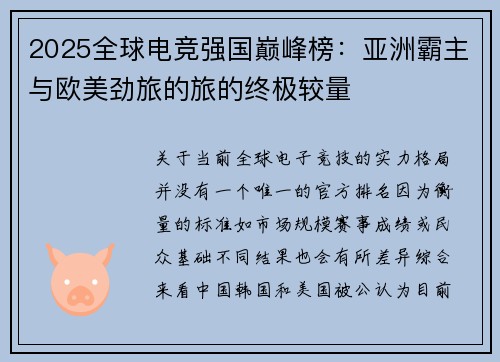 2025全球电竞强国巅峰榜：亚洲霸主与欧美劲旅的旅的终极较量

关于当前全球电子竞技的实力格局并没有一个唯一的官方排名因为衡量的标准如市场规模赛事成绩或民众基础不同结果也会有所差异综合来看中国韩国和美国被公认为目前